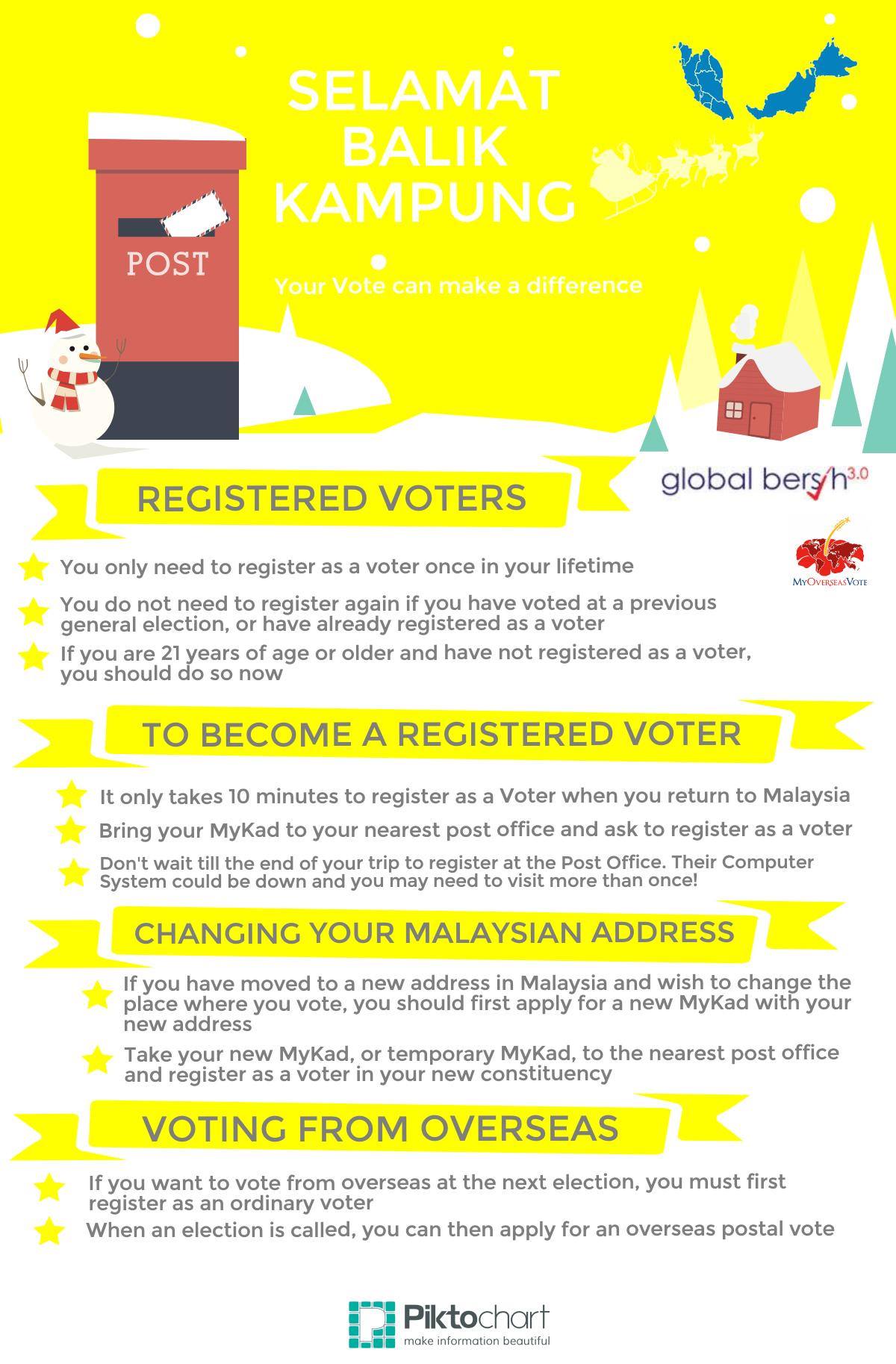 SELAMAT BALIK KAMPUNG

POST

Your Vote can make a difference

global bersih 3.0

MyOverseasVote

REGISTERED VOTERS

You only need to register as a voter once in your lifetime

You do not need to register again if you have voted at a previous general election, or have already registered as a voter

If you are 21 years of age or older and have not registered as a voter, you should do so now

TO BECOME A REGISTERED VOTER

It only takes 10 minutes to register as a Voter when you return to Malaysia

Bring your MyKad to your nearest post office and ask to register as a voter

Don't wait till the end of your trip to register at the Post Office. Their Computer System could be down and you may need to visit more than once!

CHANGING YOUR MALAYSIAN ADDRESS

If you have moved to a new address in Malaysia and wish to change the place where you vote, you should first apply for a new MyKad with your new address

Take your new MyKad, or temporary MyKad, to the nearest post office and register as a voter in your new constituency

VOTING FROM OVERSEAS

If you want to vote from overseas at the next election, you must first register as an ordinary voter

When an election is called, you can then apply for an overseas postal vote

Piktochart
make information beautiful